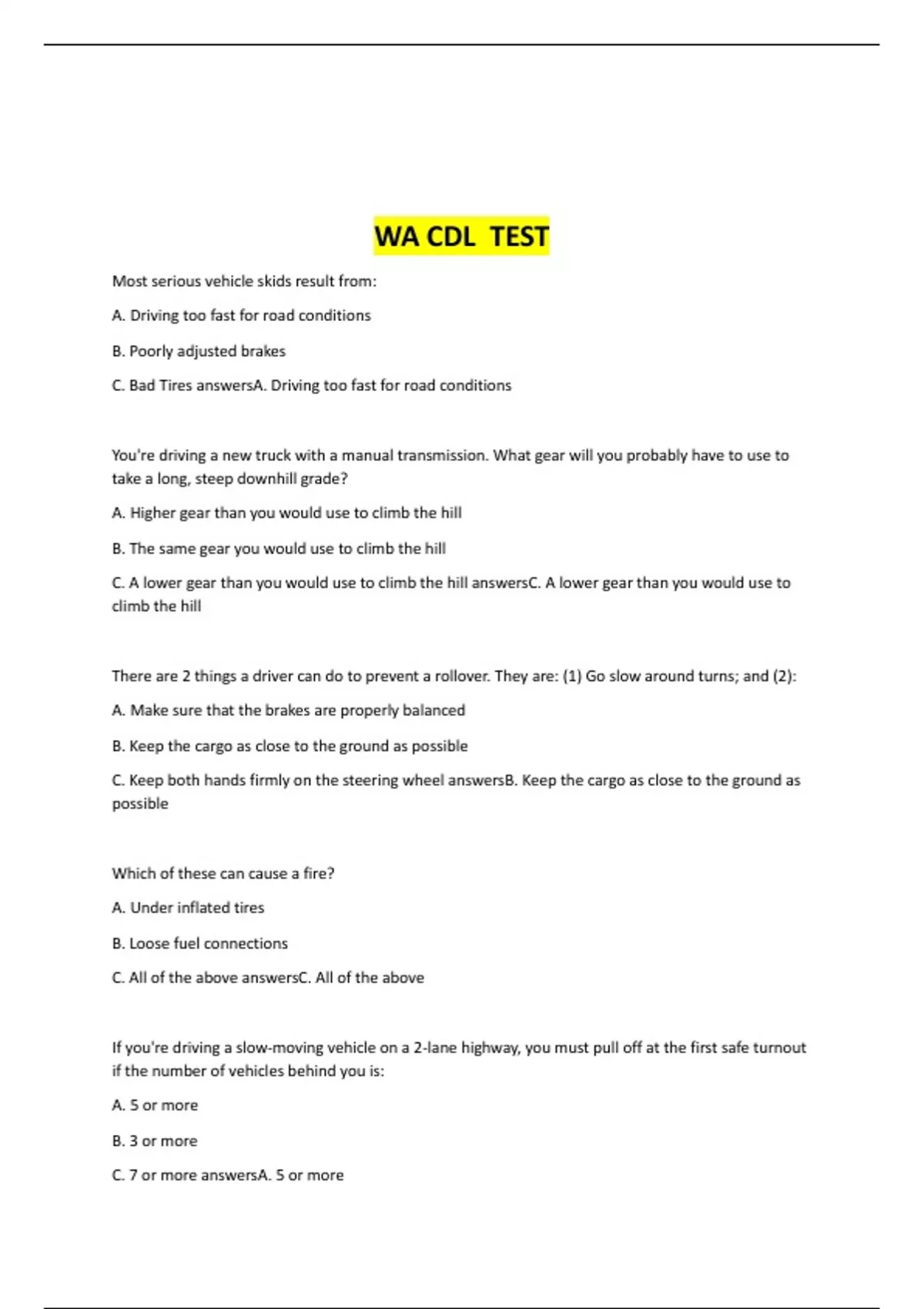 WA CDL  TEST

Most serious vehicle skids result from:

A. Driving too fast for road conditions

B. Poorly adjusted brakes

C. Bad Tires answersA. Driving too fast for road conditions

You're driving a new truck with a manual transmission. What gear will you probably have to use to take a long, steep downhill grade?

A. Higher gear than you would use to climb the hill

B. The same gear you would use to climb the hill

C. A lower gear than you would use to climb the hill answersC. A lower gear than you would use to climb the hill

There are 2 things a driver can do to prevent a rollover. They are: (1) Go slow around turns; and (2):

A. Make sure that the brakes are properly balanced

B. Keep the cargo as close to the ground as possible

C. Keep both hands firmly on the steering wheel answersB. Keep the cargo as close to the ground as possible

Which of these can cause a fire?

A. Under inflated tires

B. Loose fuel connections

C. All of the above answersC. All of the above

If you're driving a slow-moving vehicle on a 2-lane highway, you must pull off at the first safe turnout if the number of vehicles behind you is:

A. 5 or more

B. 3 or more

C. 7 or more answersA. 5 or more